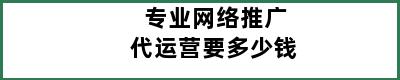 专业网络推广
代运营要多少钱